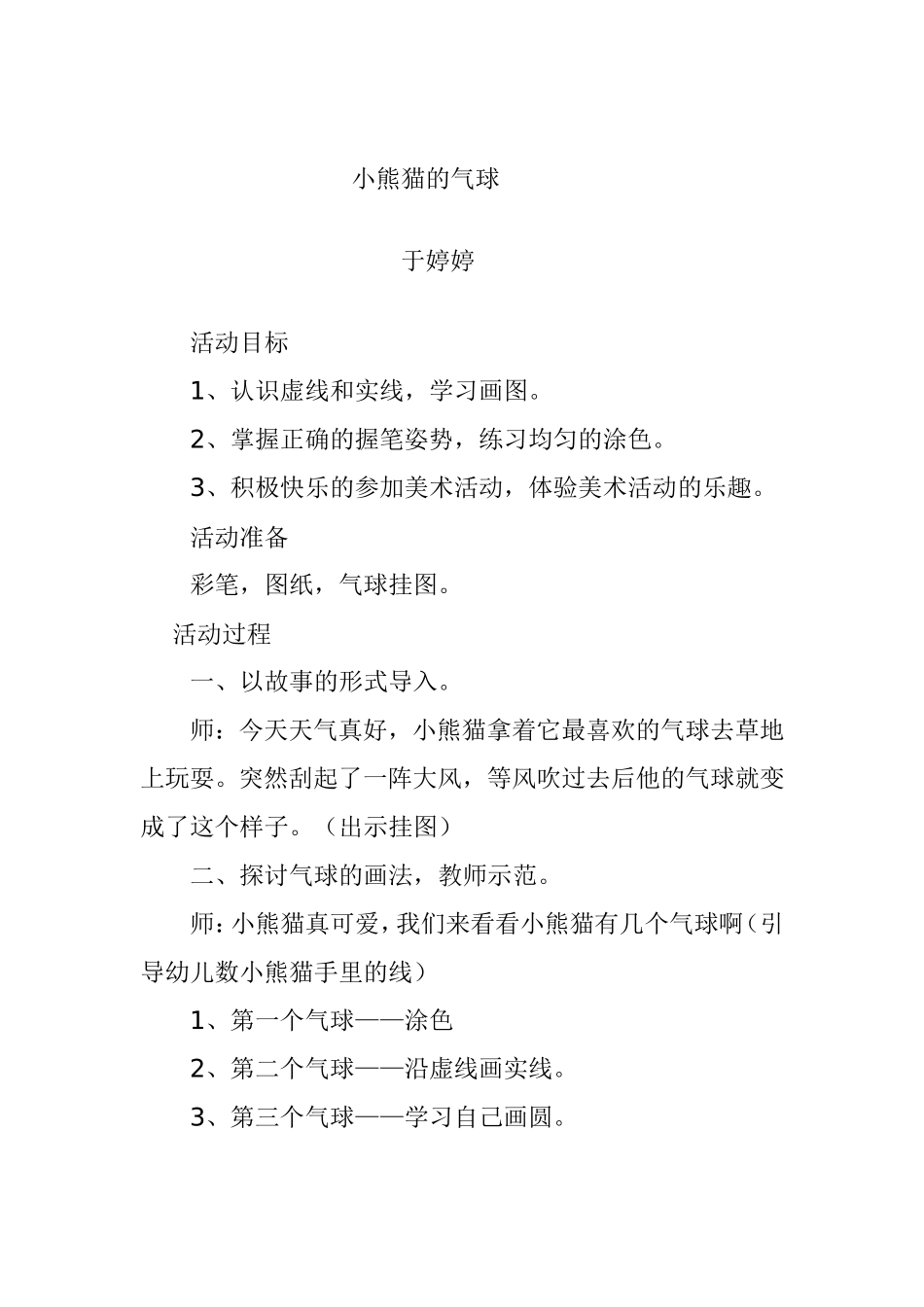 小熊猫的气球

于婷婷

活动目标

1、认识虚线和实线，学习画图。

2、掌握正确的握笔姿势，练习均匀的涂色。

3、积极快乐的参加美术活动，体验美术活动的乐趣。

活动准备

彩笔，图纸，气球挂图。

活动过程

一、以故事的形式导入。

师：今天天气真好，小熊猫拿着它最喜欢的气球去草地上玩耍。突然刮起了一阵大风，等风吹过去后他的气球就变成了这个样子。（出示挂图）

二、探讨气球的画法，教师示范。

师：小熊猫真可爱，我们来看看小熊猫有几个气球啊（引导幼儿数小熊猫手里的线）

1、第一个气球——涂色

2、第二个气球——沿虚线画实线。

3、第三个气球——学习自己画圆。